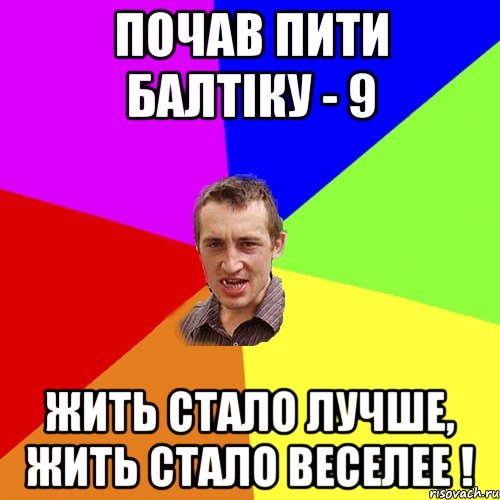 ПОЧАВ ПИТИ БАЛТІКУ - 9

ЖИТЬ СТАЛО ЛУЧШЕ, ЖИТЬ СТАЛО ВЕСЕЛЕЕ !

risovach.ru